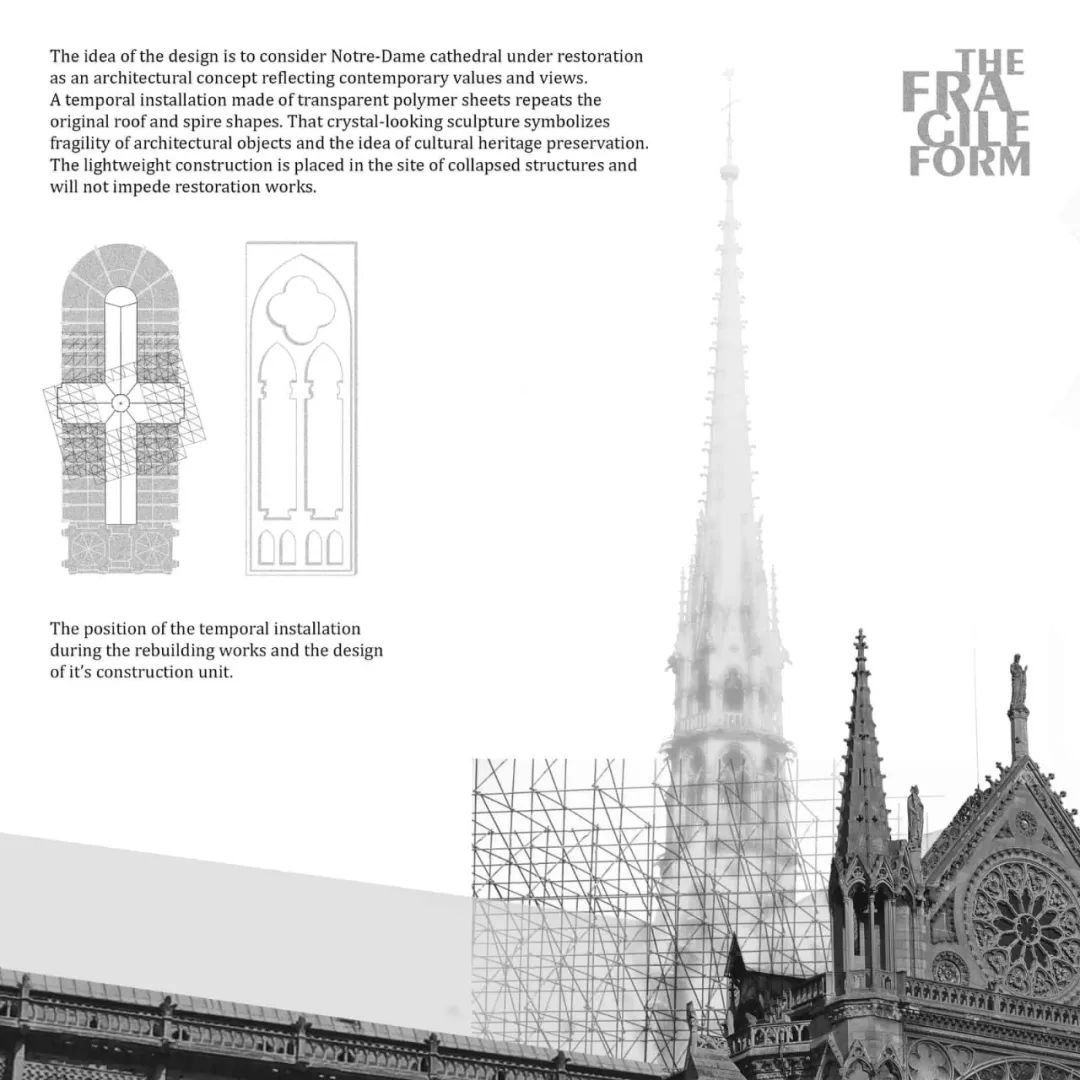 The idea of the design is to consider Notre-Dame cathedral under restoration as an architectural concept reflecting contemporary values and views. A temporal installation made of transparent polymer sheets repeats the original roof and spire shapes. That crystal-looking sculpture symbolizes fragility of architectural objects and the idea of cultural heritage preservation. The lightweight construction is placed in the site of collapsed structures and will not impede restoration works.

THE FRA GILE FORM

The position of the temporal installation during the rebuilding works and the design of it's construction unit.